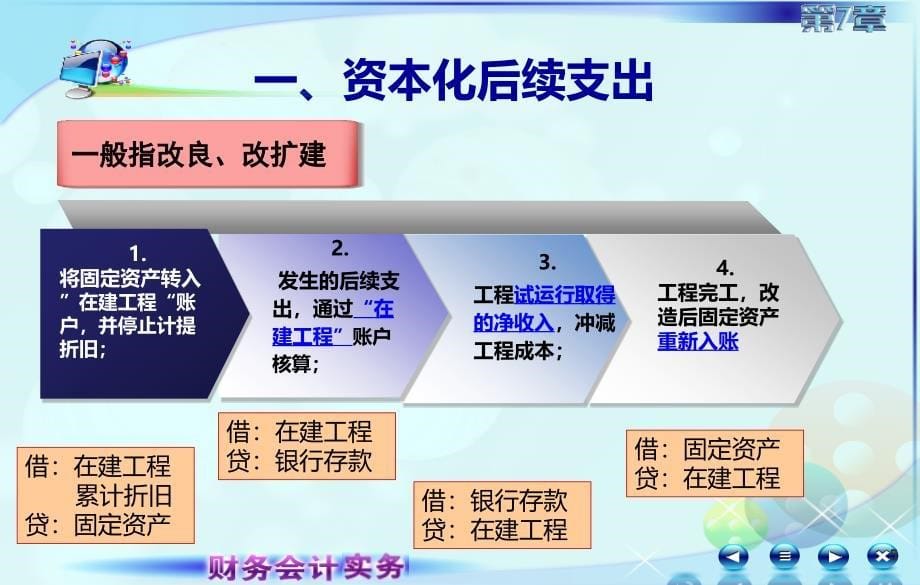 第7章

一、资本化后续支出

一般指改良、改扩建

1.
将固定资产转入”在建工程“账户，并停止计提折旧;

2.
发生的后续支出，通过“在建工程”账户核算;

3.
工程试运行取得的净收入，冲减工程成本;

4.
工程完工，改造后固定资产重新入账

借：在建工程
　　累计折旧
贷：固定资产

借：在建工程
贷：银行存款

借：银行存款
贷：在建工程

借：固定资产
贷：在建工程

财务会计实务